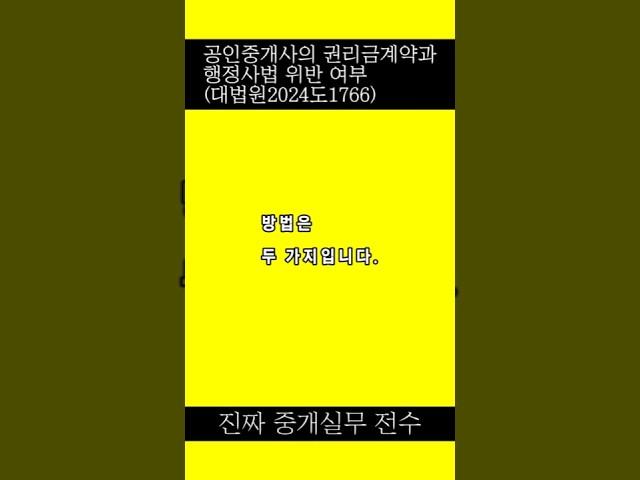 공인중개사의 권리금계약과 행정사법 위반 여부 (대법원2024도1766)

방법은

두 가지입니다.

진짜 중개실무 전수